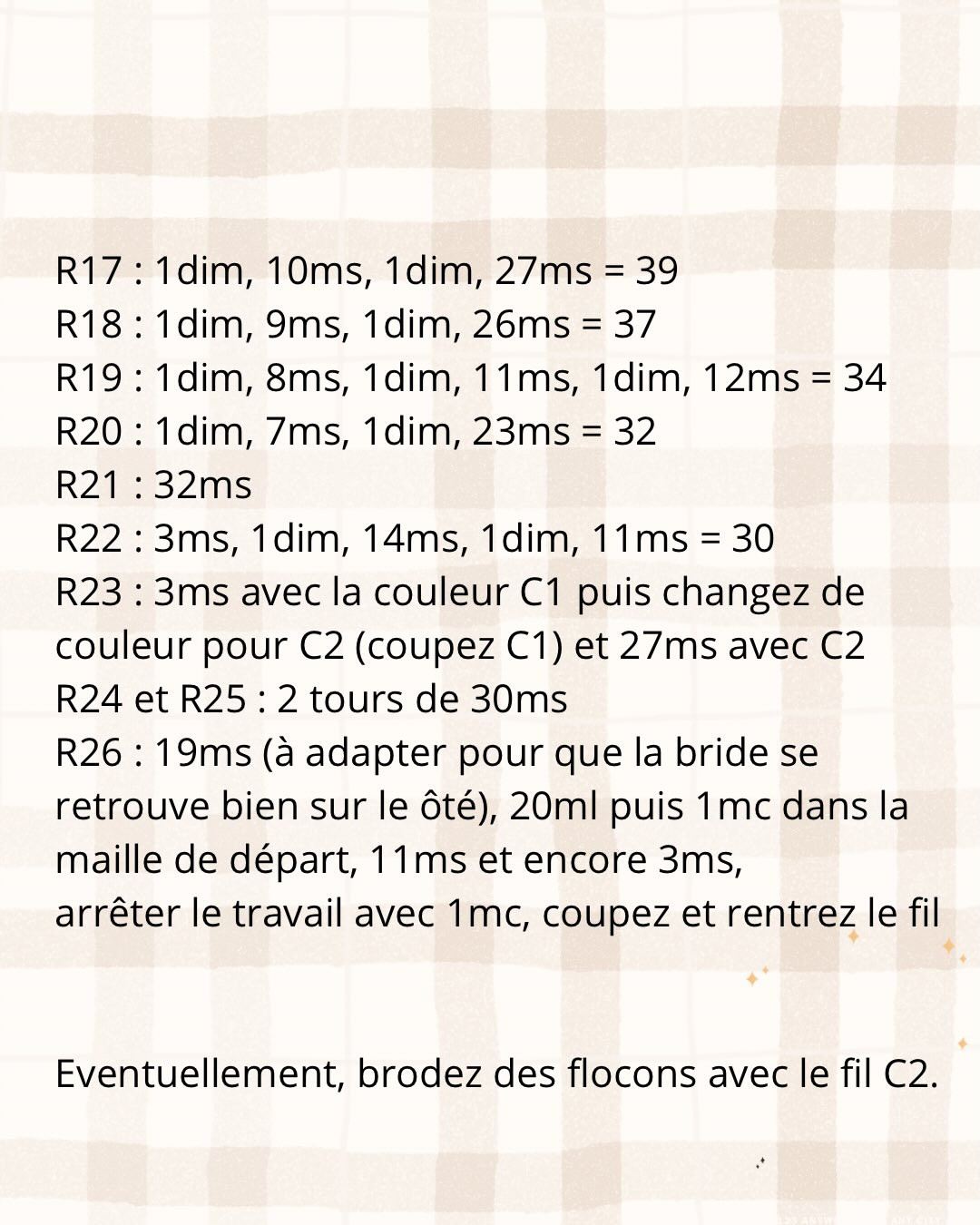 R17 : 1dim, 10ms, 1dim, 27ms = 39
R18 : 1dim, 9ms, 1dim, 26ms = 37
R19 : 1dim, 8ms, 1dim, 11ms, 1dim, 12ms = 34
R20 : 1dim, 7ms, 1dim, 23ms = 32
R21 : 32ms
R22 : 3ms, 1dim, 14ms, 1dim, 11ms = 30
R23 : 3ms avec la couleur C1 puis changez de couleur pour C2 (coupez C1) et 27ms avec C2
R24 et R25 : 2 tours de 30ms
R26 : 19ms (à adapter pour que la bride se retrouve bien sur le ôté), 20ml puis 1mc dans la maille de départ, 11ms et encore 3ms,
arrêter le travail avec 1mc, coupez et rentrez le fil

Eventuellement, brodez des flocons avec le fil C2.